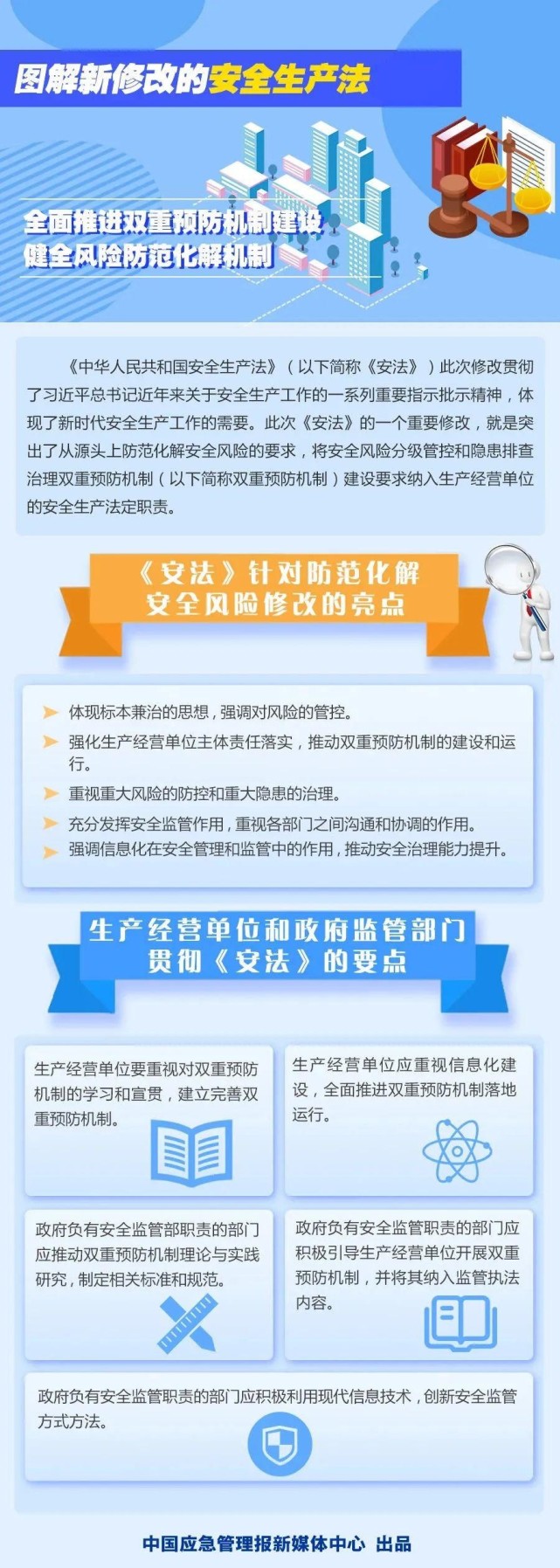 图解新修改的安全生产法

全面推进双重预防机制建设
健全风险防范化解机制

《中华人民共和国安全生产法》（以下简称《安法》）此次修改贯彻了习近平总书记近年来关于安全生产工作的一系列重要指示批示精神，体现了新时代安全生产工作的需要。此次《安法》的一个重要修改，就是突出了从源头上防范化解安全风险的要求，将安全风险分级管控和隐患排查治理双重预防机制（以下简称双重预防机制）建设要求纳入生产经营单位的安全生产法定职责。

《安法》针对防范化解
安全风险修改的亮点

体现标本兼治的思想，强调对风险的管控。
强化生产经营单位主体责任落实，推动双重预防机制的建设和运行。
重视重大风险的防控和重大隐患的治理。
充分发挥安全监管作用，重视各部门之间沟通和协调的作用。
强调信息化在安全管理和监管中的作用，推动安全治理能力提升。

生产经营单位和政府监管部门
贯彻《安法》的要点

生产经营单位要重视对双重预防机制的学习和宣贯，建立完善双重预防机制。

生产经营单位应重视信息化建设，全面推进双重预防机制落地运行。

政府负有安全监管部职责的部门应推动双重预防机制理论与实践研究，制定相关标准和规范。

政府负有安全监管职责的部门应积极引导生产经营单位开展双重预防机制，并将其纳入监管执法内容。

政府负有安全监管职责的部门应积极利用现代信息技术，创新安全监管方式方法。

中国应急管理报新媒体中心 出品